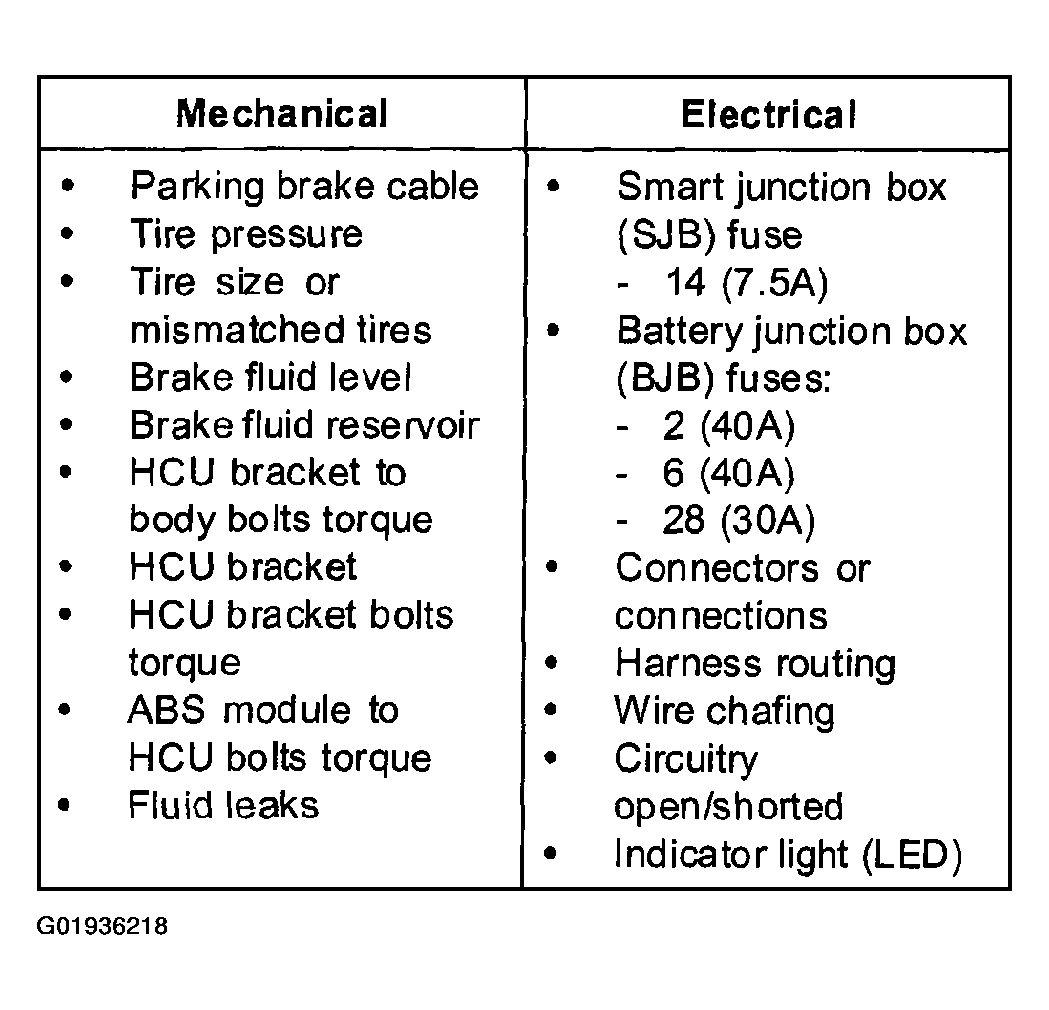 | Mechanical | Electrical |
|---|---|
| • Parking brake cable<br>• Tire pressure<br>• Tire size or mismatched tires<br>• Brake fluid level<br>• Brake fluid reservoir<br>• HCU bracket to body bolts torque<br>• HCU bracket<br>• HCU bracket bolts torque<br>• ABS module to HCU bolts torque<br>• Fluid leaks | • Smart junction box (SJB) fuse<br>- 14 (7.5A)<br>• Battery junction box (BJB) fuses:<br>- 2 (40A)<br>- 6 (40A)<br>- 28 (30A)<br>• Connectors or connections<br>• Harness routing<br>• Wire chafing<br>• Circuitry open/shorted<br>• Indicator light (LED) |

G01936218